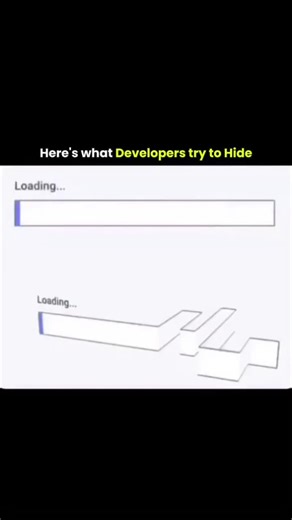 Here's what Developers try to Hide

Loading...

Loading...